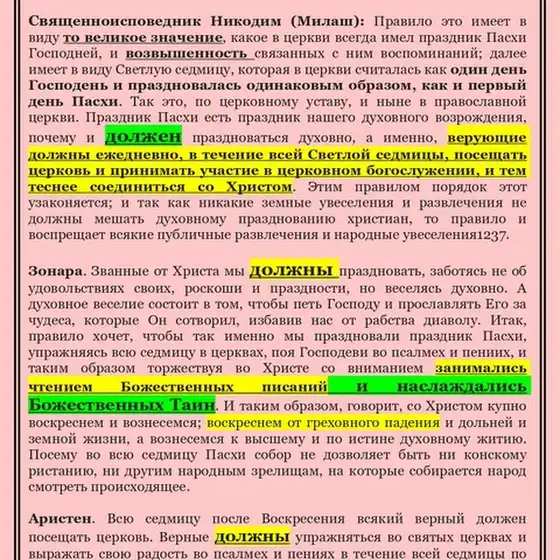 Священноисповедник Никодим (Милаш): Правило это имеет в виду то великое значение, какое в церкви всегда имел праздник Пасхи Господней, и возвышенность связанных с ним воспоминаний; далее имеет в виду Светлую седмицу, которая в церкви считалась как один день Господень и праздновалась одинаковым образом, как и первый день Пасхи. Так это, по церковному уставу, и ныне в православной церкви. Праздник Пасхи есть праздник нашего духовного возрождения, почему и должен праздноваться духовно, а именно, верующие должны ежедневно, в течение всей Светлой седмицы, посещать церковь и принимать участие в церковном богослужении, и тем теснее соединиться со Христом. Этим правилом порядок этот узаконяется; и так как никакие земные увеселения и развлечения не должны мешать духовному празднованию христиан, то правило и воспрещает всякие публичные развлечения и народные увеселения1237.

Зонара. Званные от Христа мы должны праздновать, заботясь не об удовольствиях своих, роскоши и праздности, но веселясь духовно. А духовное веселие состоит в том, чтобы петь Господу и прославлять Его за чудеса, которые Он сотворил, избавив нас от рабства диаволу. Итак, правило хочет, чтобы так именно мы праздновали праздник Пасхи, упражняясь всю седмицу в церквах, поя Господеви во псалмех и пениих, и таким образом торжествуя во Христе со вниманием занимались чтением Божественных писаний и наслаждались Божественных Таин. И таким образом, говорит, со Христом купно воскреснем и вознесемся; воскреснем от греховного падения и дольней и земной жизни, а вознесемся к высшему и по истине духовному житию. Посему во всю седмицу Пасхи собор не дозволяет быть ни конскому ристанию, ни другим народным зрелищам, на которые собирается народ смотреть происходящее.

Аристен. Всю седмицу после Воскресения всякий верный должен посещать церковь. Верные должны упражняться во святых церквах и выражать свою радость во псалмех и пениях в течение всей седмицы по